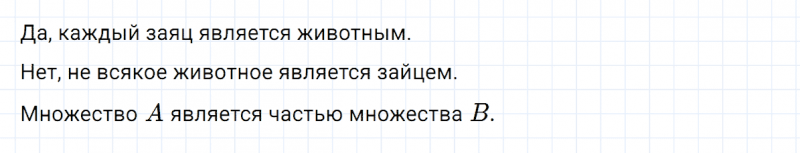 Да, каждый заяц является животным.

Нет, не всякое животное является зайцем.

Множество $A$ является частью множества $B$.